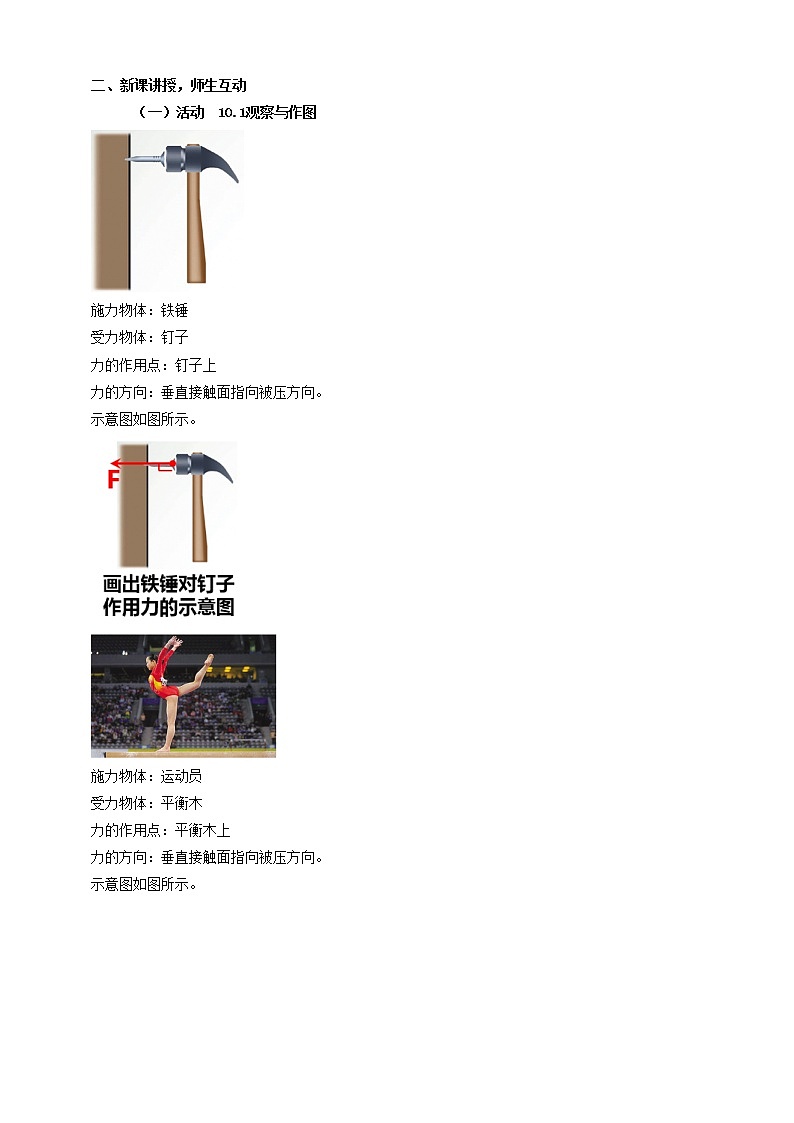 二、新课讲授，师生互动

（一）活动　10.1观察与作图

施力物体：铁锤
受力物体：钉子
力的作用点：钉子上
力的方向：垂直接触面指向被压方向。
示意图如图所示。

F

画出铁锤对钉子作用力的示意图

施力物体：运动员
受力物体：平衡木
力的作用点：平衡木上
力的方向：垂直接触面指向被压方向。
示意图如图所示。